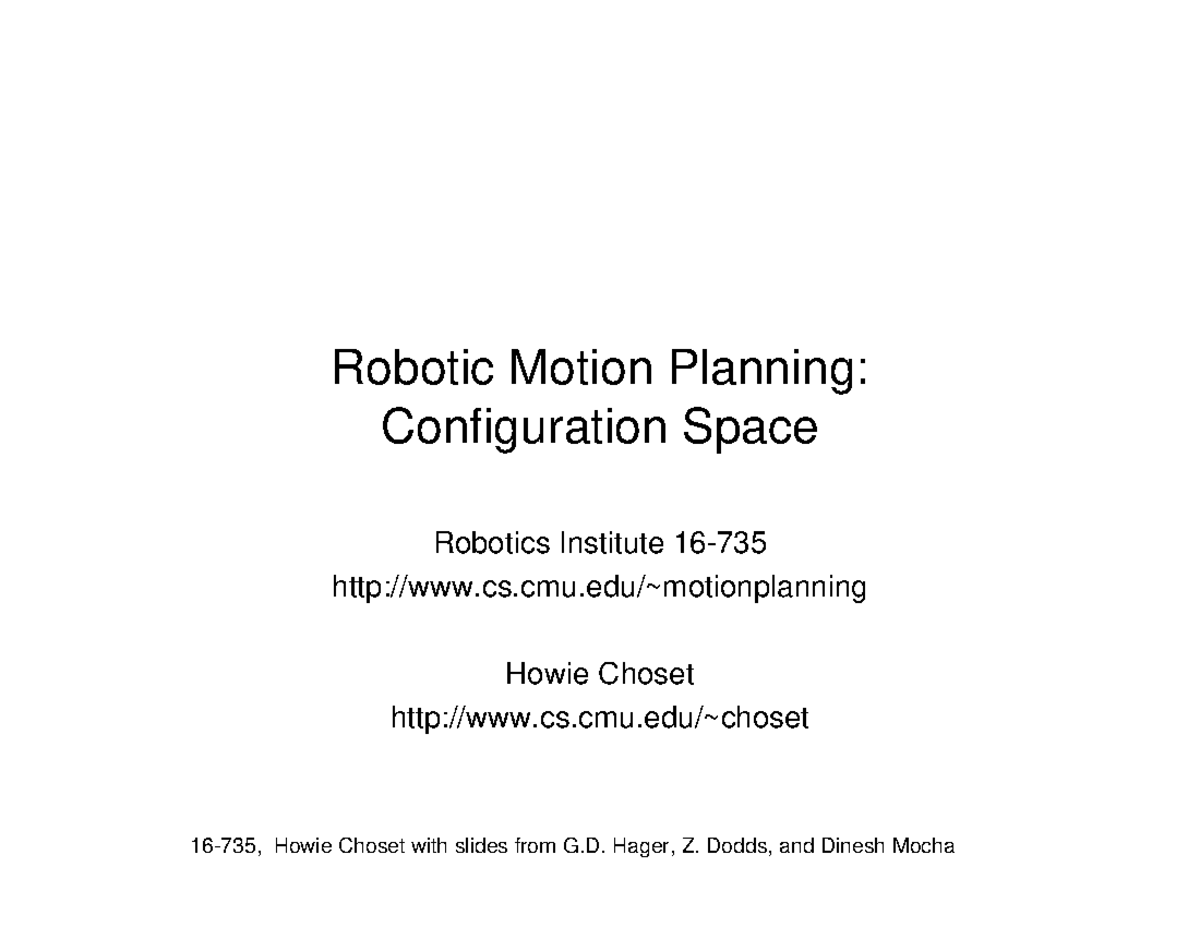 Robotic Motion Planning:
Configuration Space

Robotics Institute 16-735
http://www.cs.cmu.edu/~motionplanning

Howie Choset
http://www.cs.cmu.edu/~choset

16-735, Howie Choset with slides from G.D. Hager, Z. Dodds, and Dinesh Mocha